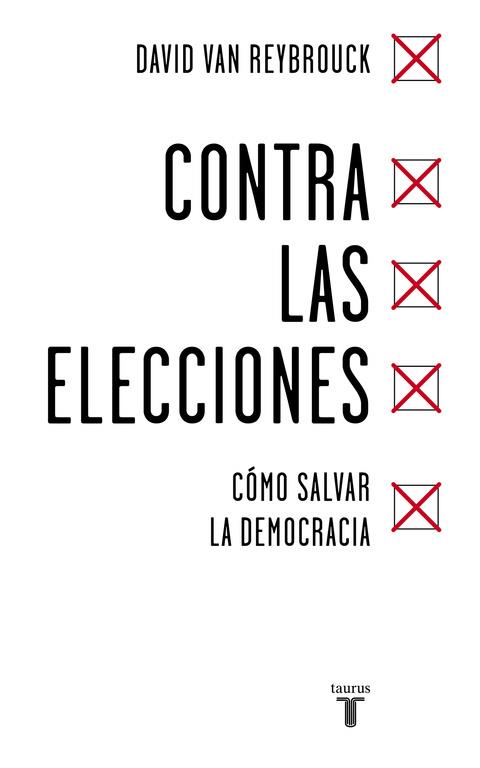 DAVID VAN REYBROUCK

CONTRA LAS ELECCIONES

CÓMO SALVAR LA DEMOCRACIA

taurus